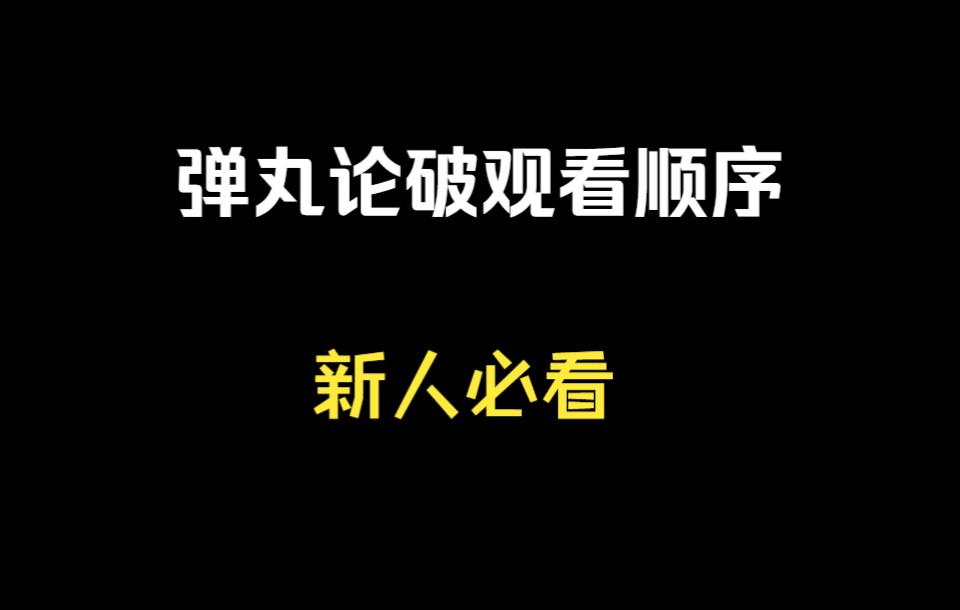 弹丸论破观看顺序

新人必看